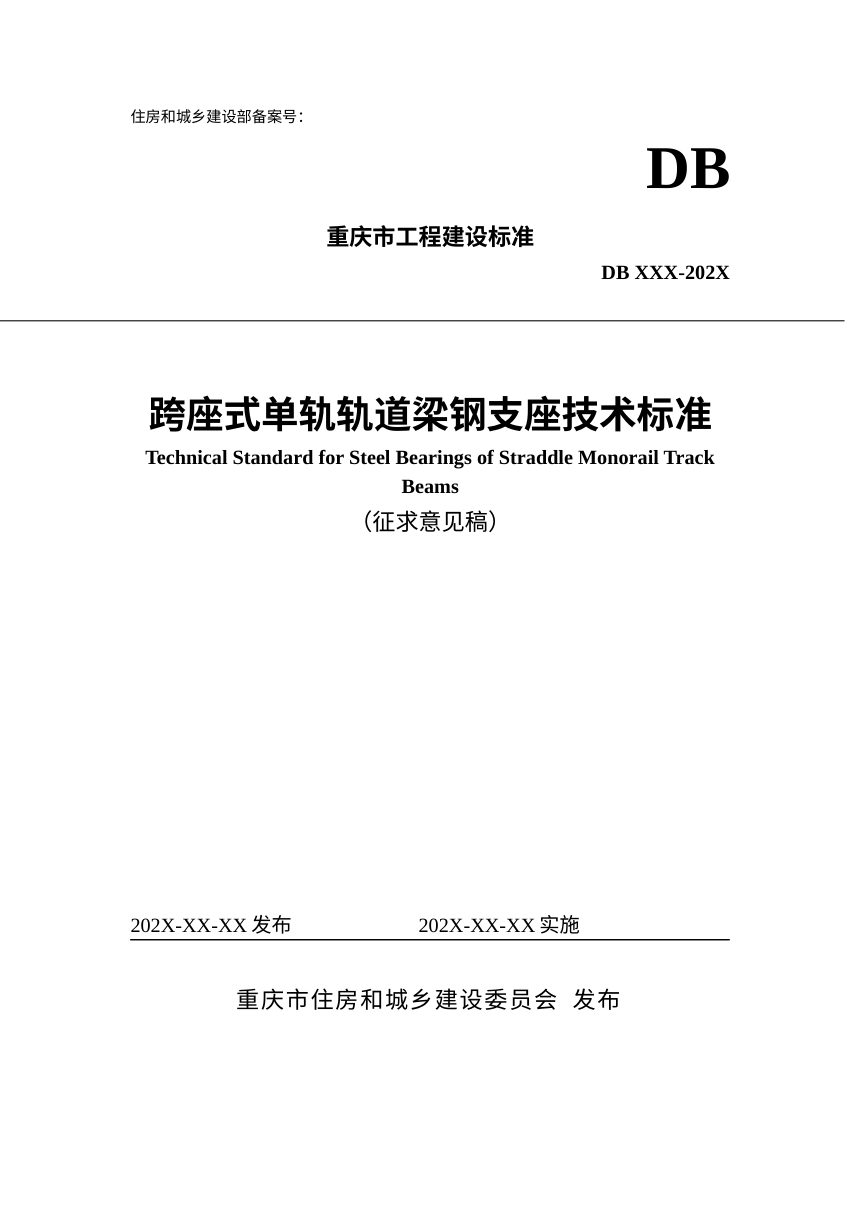 住房和城乡建设部备案号：

DB

重庆市工程建设标准

DB XXX-202X

跨座式单轨轨道梁钢支座技术标准

Technical Standard for Steel Bearings of Straddle Monorail Track Beams

（征求意见稿）

202X-XX-XX 发布 202X-XX-XX 实施

重庆市住房和城乡建设委员会 发布